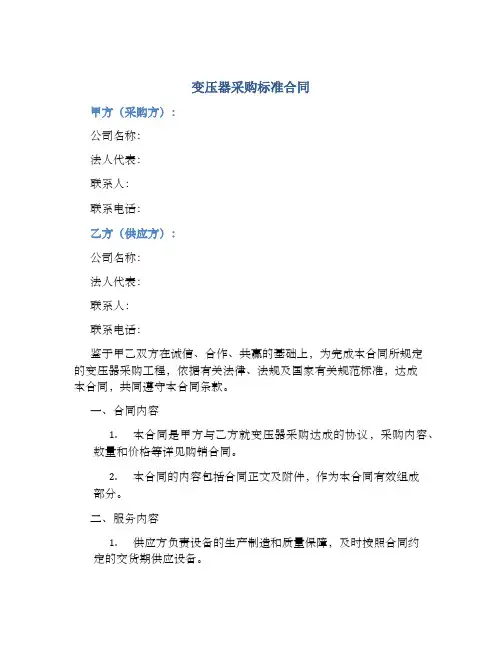 变压器采购标准合同

甲方（采购方）：

公司名称：

法人代表：

联系人：

联系电话：

乙方（供应方）：

公司名称：

法人代表：

联系人：

联系电话：

鉴于甲乙双方在诚信、合作、共赢的基础上，为完成本合同所规定的变压器采购工程，依据有关法律、法规及国家有关规范标准，达成本合同，共同遵守本合同条款。

一、合同内容

1. 本合同是甲方与乙方就变压器采购达成的协议，采购内容、数量和价格等详见购销合同。

2. 本合同的内容包括合同正文及附件，作为本合同有效组成部分。

二、服务内容

1. 供应方负责设备的生产制造和质量保障，及时按照合同约定的交货期供应设备。